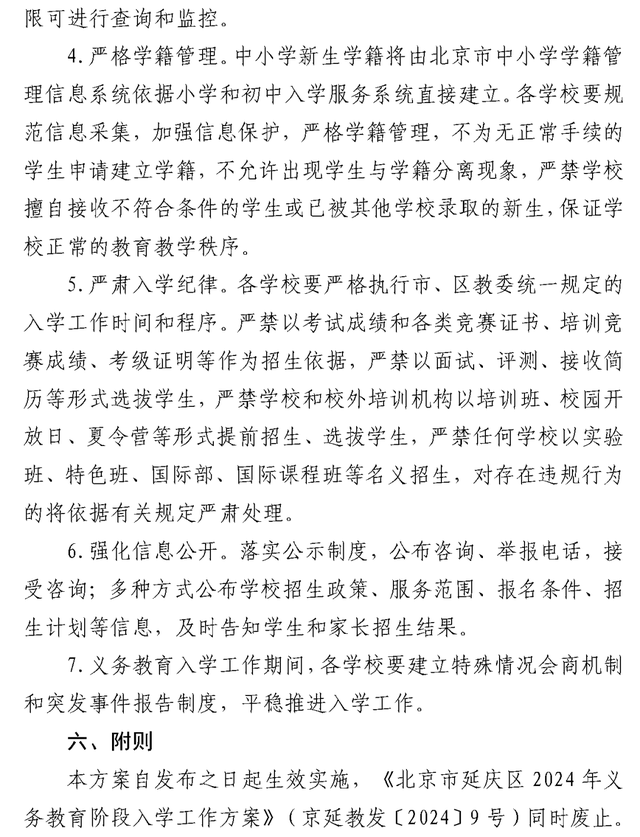 限可进行查询和监控。

4.严格学籍管理。中小学新生学籍将由北京市中小学学籍管理信息系统依据小学和初中入学服务系统直接建立。各学校要规范信息采集，加强信息保护，严格学籍管理，不为无正常手续的学生申请建立学籍，不允许出现学生与学籍分离现象，严禁学校擅自接收不符合条件的学生或已被其他学校录取的新生，保证学校正常的教育教学秩序。

5.严肃入学纪律。各学校要严格执行市、区教委统一规定的入学工作时间和程序。严禁以考试成绩和各类竞赛证书、培训竞赛成绩、考级证明等作为招生依据，严禁以面试、评测、接收简历等形式选拔学生，严禁学校和校外培训机构以培训班、校园开放日、夏令营等形式提前招生、选拔学生，严禁任何学校以实验班、特色班、国际部、国际课程班等名义招生，对存在违规行为的将依据有关规定严肃处理。

6.强化信息公开。落实公示制度，公布咨询、举报电话，接受咨询；多种方式公布学校招生政策、服务范围、报名条件、招生计划等信息，及时告知学生和家长招生结果。

7.义务教育入学工作期间，各学校要建立特殊情况会商机制和突发事件报告制度，平稳推进入学工作。

六、附则

本方案自发布之日起生效实施，《北京市延庆区 2024 年义务教育阶段入学工作方案》（京延教发〔2024〕9 号）同时废止。